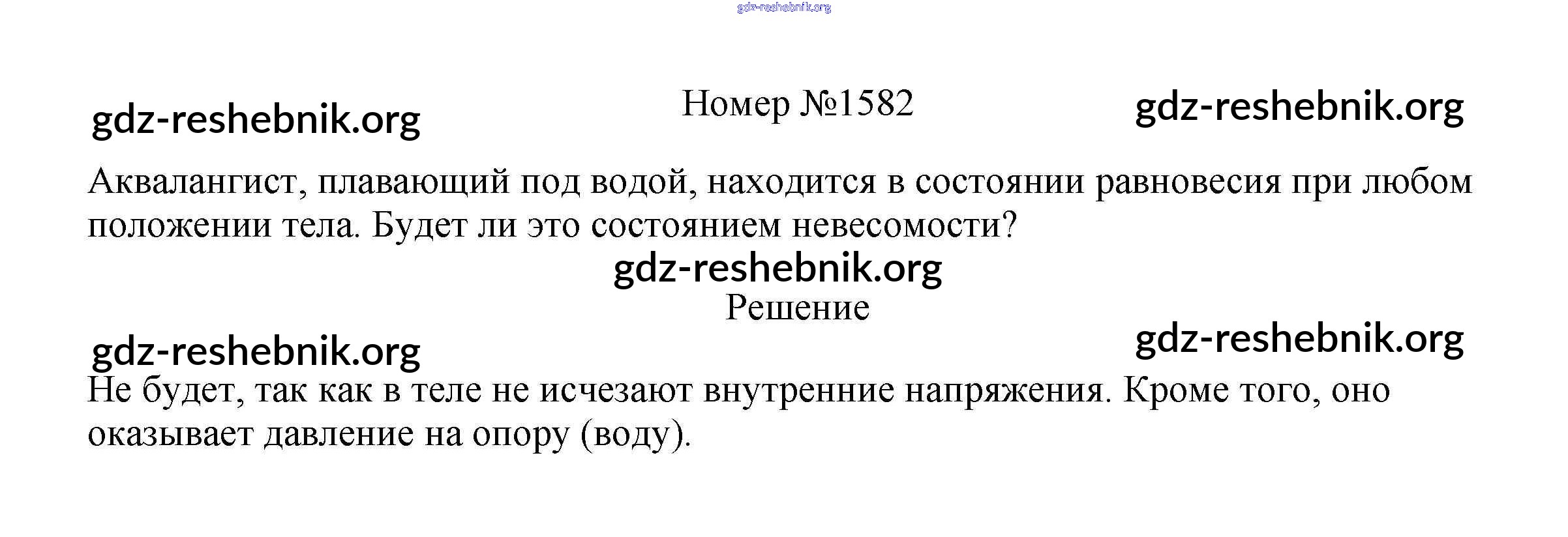 Номер №1582

Аквалангист, плавающий под водой, находится в состоянии равновесия при любом положении тела. Будет ли это состоянием невесомости?

Решение

Не будет, так как в теле не исчезают внутренние напряжения. Кроме того, оно оказывает давление на опору (воду).

gdz-reshebnik.org